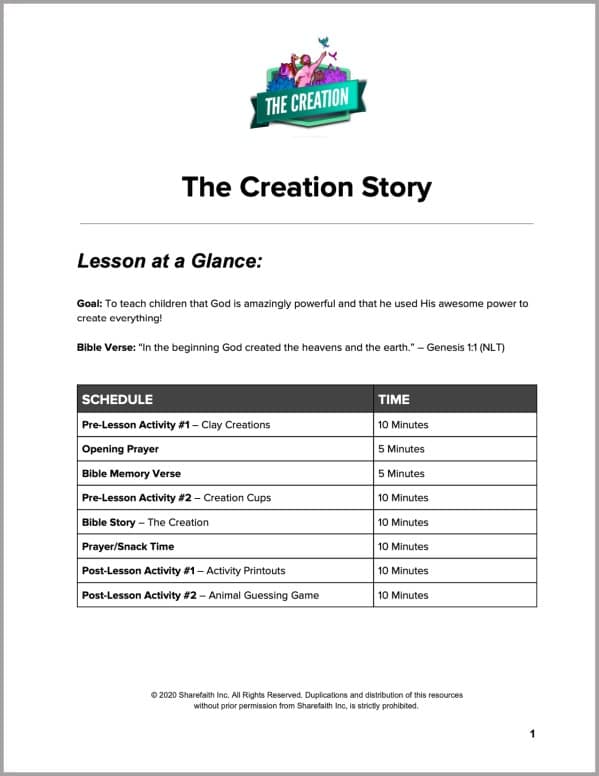 THE CREATION

The Creation Story

Lesson at a Glance:

Goal: To teach children that God is amazingly powerful and that he used His awesome power to create everything!

Bible Verse: "In the beginning God created the heavens and the earth." – Genesis 1:1 (NLT)

| SCHEDULE | TIME |
|---|---|
| Pre-Lesson Activity #1 – Clay Creations | 10 Minutes |
| Opening Prayer | 5 Minutes |
| Bible Memory Verse | 5 Minutes |
| Pre-Lesson Activity #2 – Creation Cups | 10 Minutes |
| Bible Story – The Creation | 10 Minutes |
| Prayer/Snack Time | 10 Minutes |
| Post-Lesson Activity #1 – Activity Printouts | 10 Minutes |
| Post-Lesson Activity #2 – Animal Guessing Game | 10 Minutes |

© 2020 Sharefaith Inc. All Rights Reserved. Duplications and distribution of this resources without prior permission from Sharefaith Inc, is strictly prohibited.

1